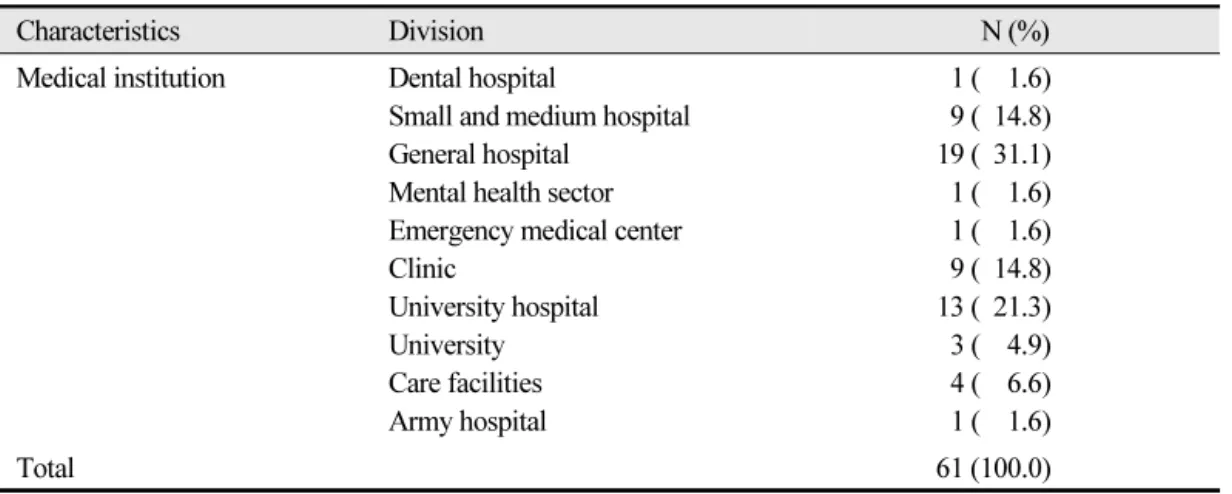 | Characteristics | Division | N (%) |
|---|---|---|
| Medical institution | Dental hospital | 1 ( 1.6) |
| | Small and medium hospital | 9 ( 14.8) |
| | General hospital | 19 ( 31.1) |
| | Mental health sector | 1 ( 1.6) |
| | Emergency medical center | 1 ( 1.6) |
| | Clinic | 9 ( 14.8) |
| | University hospital | 13 ( 21.3) |
| | University | 3 ( 4.9) |
| | Care facilities | 4 ( 6.6) |
| | Army hospital | 1 ( 1.6) |
| Total | | 61 (100.0) |